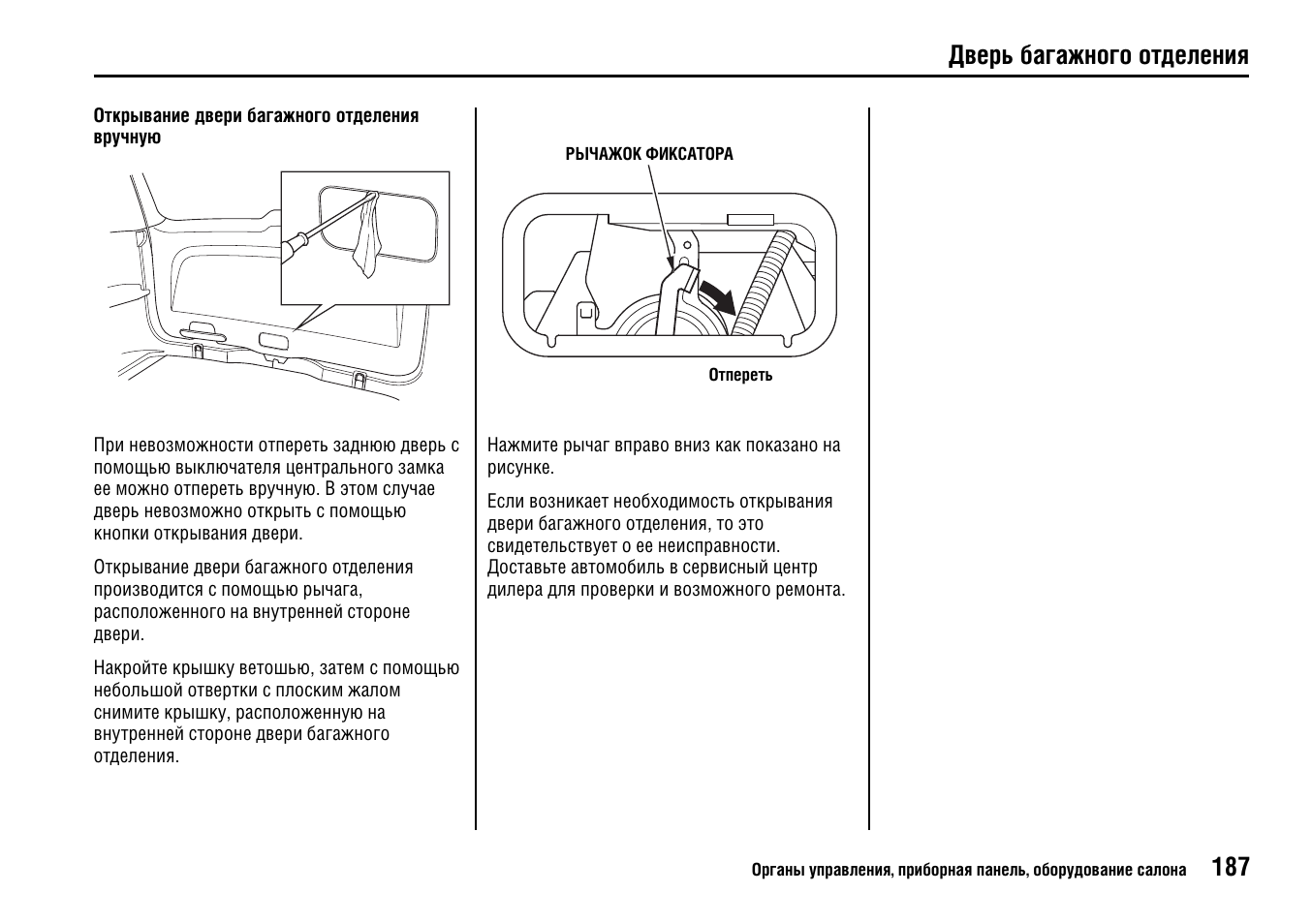 Дверь багажного отделения

Открывание двери багажного отделения вручную

При невозможности отпереть заднюю дверь с помощью выключателя центрального замка ее можно отпереть вручную. В этом случае дверь невозможно открыть с помощью кнопки открывания двери.

Открывание двери багажного отделения производится с помощью рычага, расположенного на внутренней стороне двери.

Накройте крышку ветошью, затем с помощью небольшой отвертки с плоским жалом снимите крышку, расположенную на внутренней стороне двери багажного отделения.

РЫЧАЖОК ФИКСАТОРА

Отпереть

Нажмите рычаг вправо вниз как показано на рисунке.

Если возникает необходимость открывания двери багажного отделения, то это свидетельствует о ее неисправности. Доставьте автомобиль в сервисный центр дилера для проверки и возможного ремонта.

Органы управления, приборная панель, оборудование салона 187